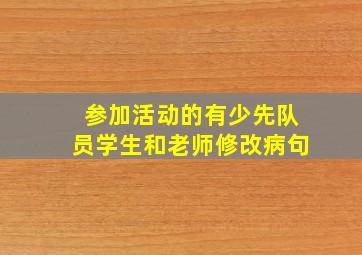 参加活动的有少先队员学生和老师修改病句